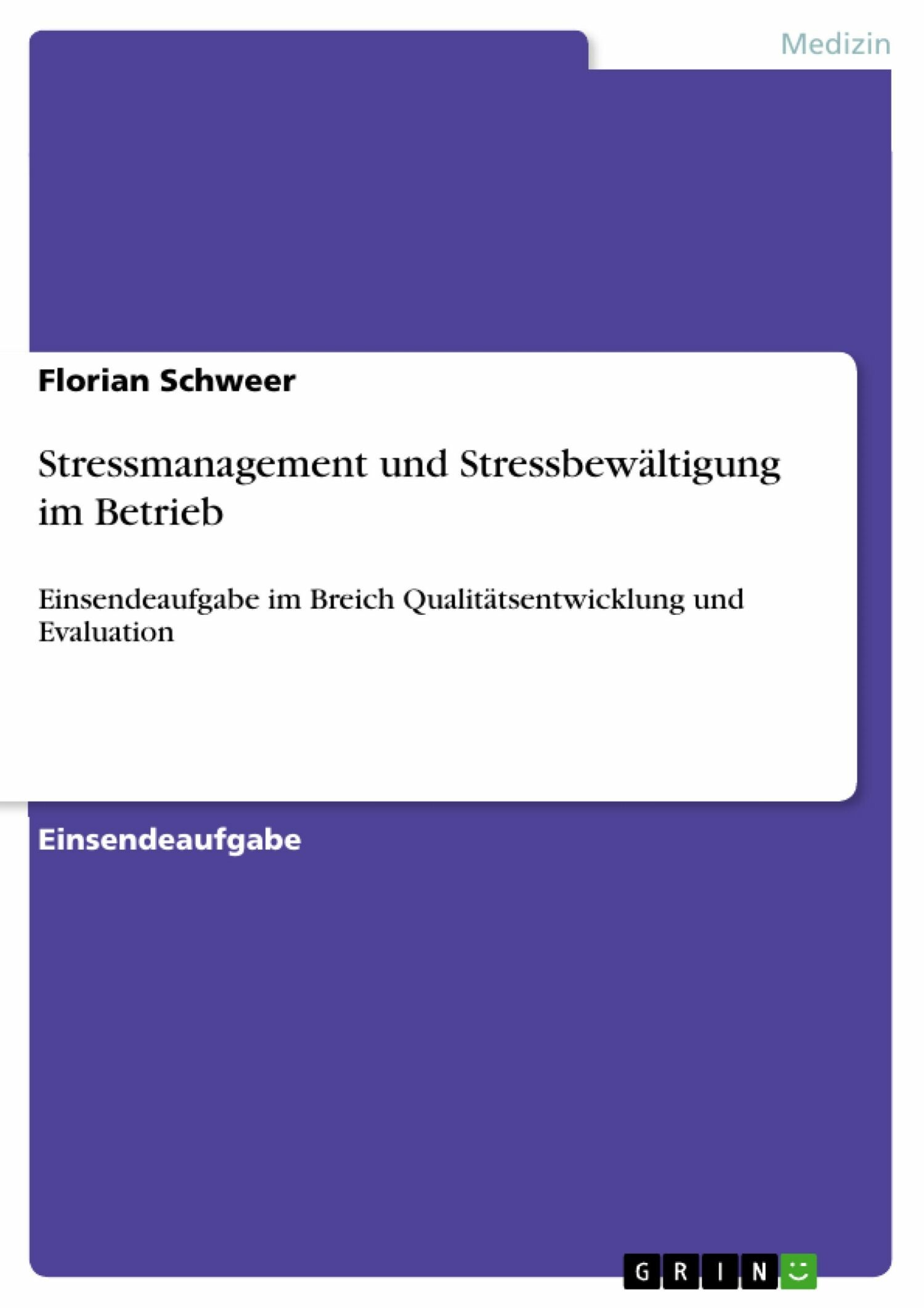 Medizin

Florian Schweer

Stressmanagement und Stressbewältigung im Betrieb

Einsendeaufgabe im Breich Qualitätsentwicklung und Evaluation

Einsendeaufgabe

GRIN